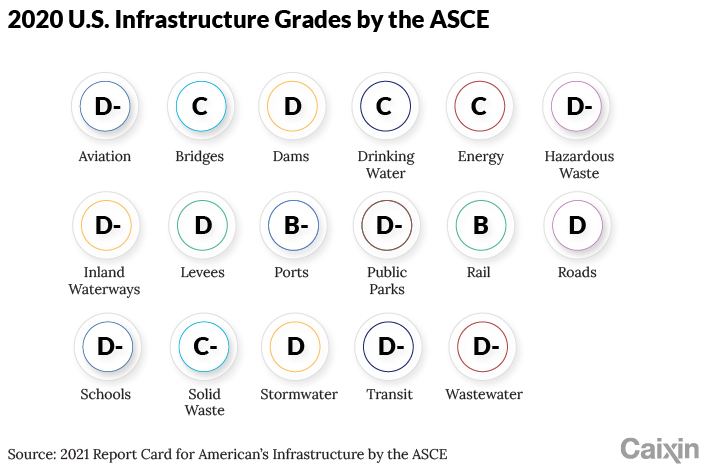 2020 U.S. Infrastructure Grades by the ASCE

D-
Aviation

C
Bridges

D
Dams

C
Drinking Water

C
Energy

D-
Hazardous Waste

D-
Inland Waterways

D
Levees

B-
Ports

D-
Public Parks

B
Rail

D
Roads

D-
Schools

C-
Solid Waste

D
Stormwater

D-
Transit

D-
Wastewater

Source: 2021 Report Card for American's Infrastructure by the ASCE

Caixin